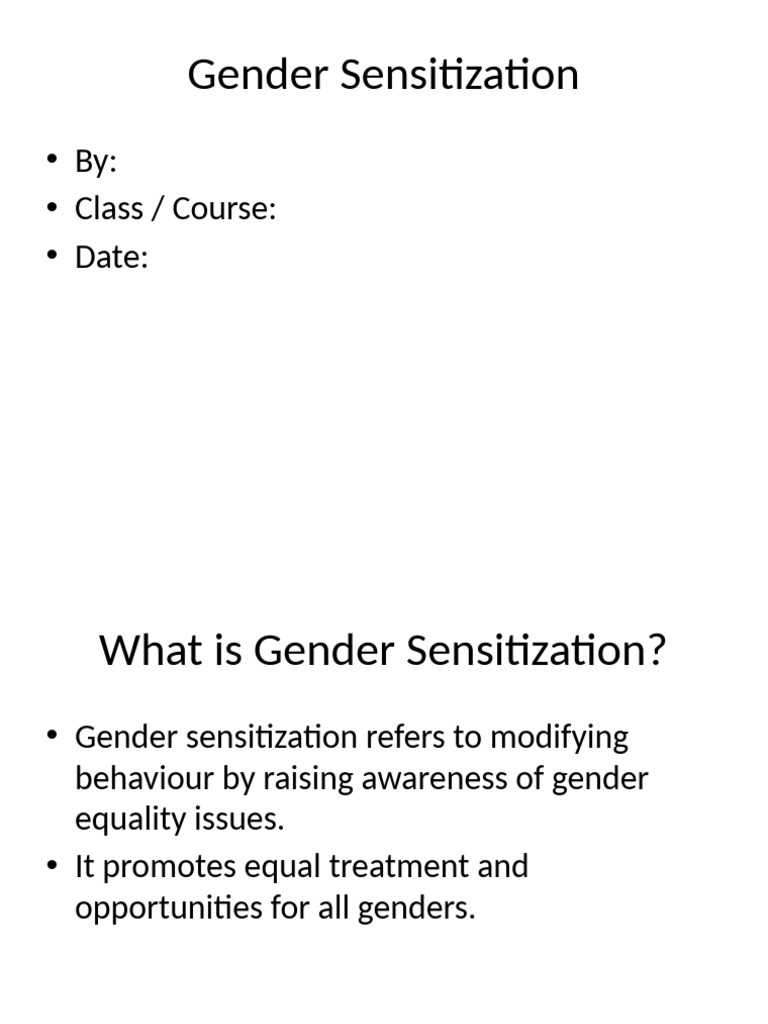 Gender Sensitization

• By:
• Class / Course:
• Date:

What is Gender Sensitization?

• Gender sensitization refers to modifying behaviour by raising awareness of gender equality issues.
• It promotes equal treatment and opportunities for all genders.